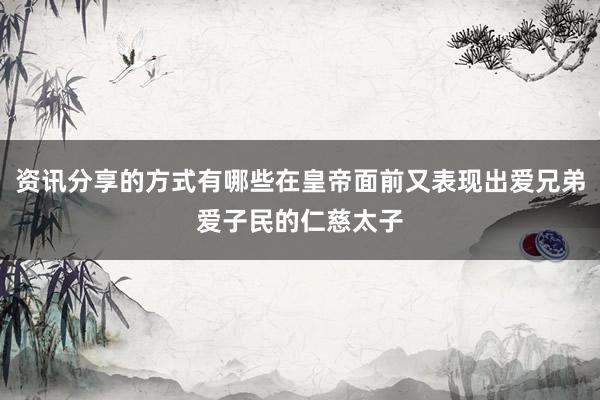 资讯分享的方式有哪些在皇帝面前又表现出爱兄弟爱子民的仁慈太子